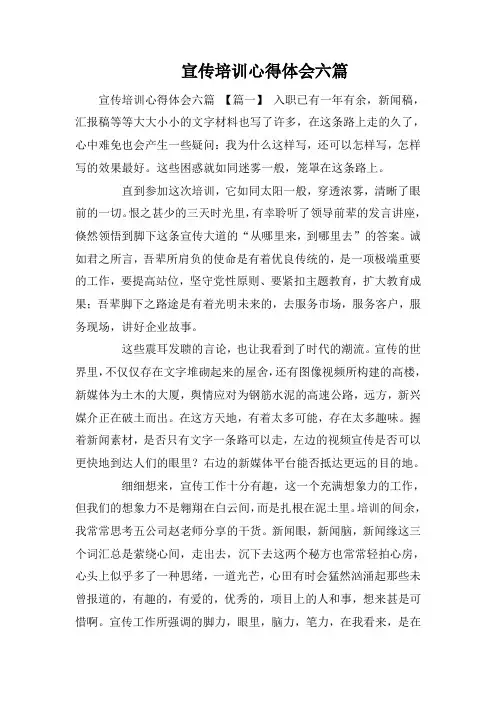 宣传培训心得体会六篇

宣传培训心得体会六篇 【篇一】 入职已有一年有余，新闻稿，汇报稿等等大大小小的文字材料也写了许多，在这条路上走的久了，心中难免也会产生一些疑问：我为什么这样写，还可以怎样写，怎样写的效果最好。这些困惑就如同迷雾一般，笼罩在这条路上。

直到参加这次培训，它如同太阳一般，穿透浓雾，清晰了眼前的一切。恨之甚少的三天时光里，有幸聆听了领导前辈的发言讲座，倏然领悟到脚下这条宣传大道的“从哪里来，到哪里去”的答案。诚如君之所言，吾辈所肩负的使命是有着优良传统的，是一项极端重要的工作，要提高站位，坚守党性原则、要紧扣主题教育，扩大教育成果；吾辈脚下之路途是有着光明未来的，去服务市场，服务客户，服务现场，讲好企业故事。

这些震耳发聩的言论，也让我看到了时代的潮流。宣传的世界里，不仅仅存在文字堆砌起来的屋舍，还有图像视频所构建的高楼，新媒体为土木的大厦，舆情应对为钢筋水泥的高速公路，远方，新兴媒介正在破土而出。在这方天地，有着太多可能，存在太多趣味。握着新闻素材，是否只有文字一条路可以走，左边的视频宣传是否可以更快地到达人们的眼里？右边的新媒体平台能否抵达更远的目的地。

细细想来，宣传工作十分有趣，这一个充满想象力的工作，但我们的想象力不是翱翔在白云间，而是扎根在泥土里。培训的间余，我常常思考五公司赵老师分享的干货。新闻眼，新闻脑，新闻缘这三个词汇总是萦绕心间，走出去，沉下去这两个秘方也常常轻拍心房，心头上似乎多了一种思绪，一道光芒，心田有时会猛然汹涌起那些未曾报道的，有趣的，有爱的，优秀的，项目上的人和事，想来甚是可惜啊。宣传工作所强调的脚力，眼里，脑力，笔力，在我看来，是在